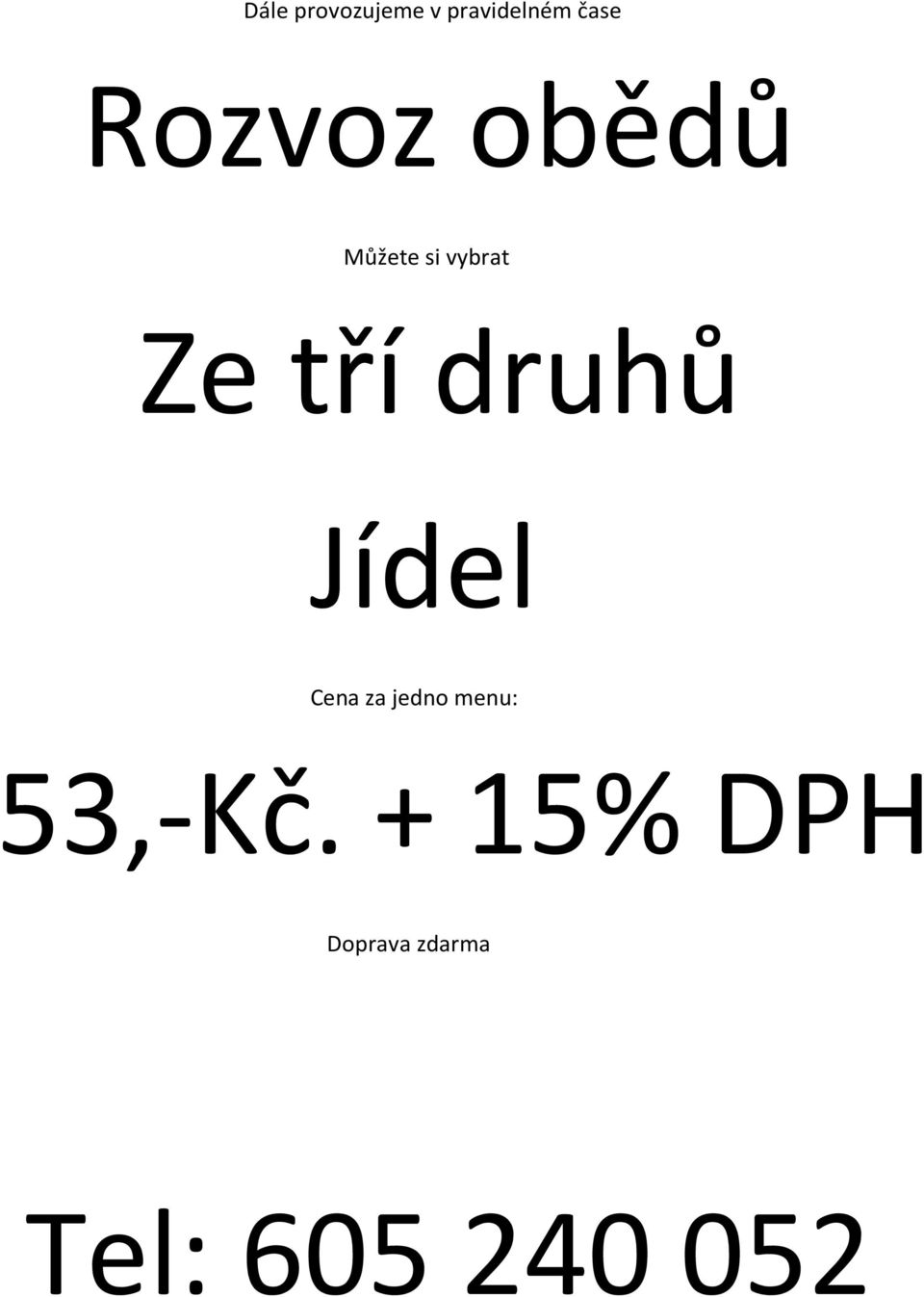 Dále provozujeme v pravidelném čase

Rozvoz obědů

Můžete si vybrat

Ze tří druhů

Jídel

Cena za jedno menu:

53,-Kč. + 15% DPH

Doprava zdarma

Tel: 605 240 052